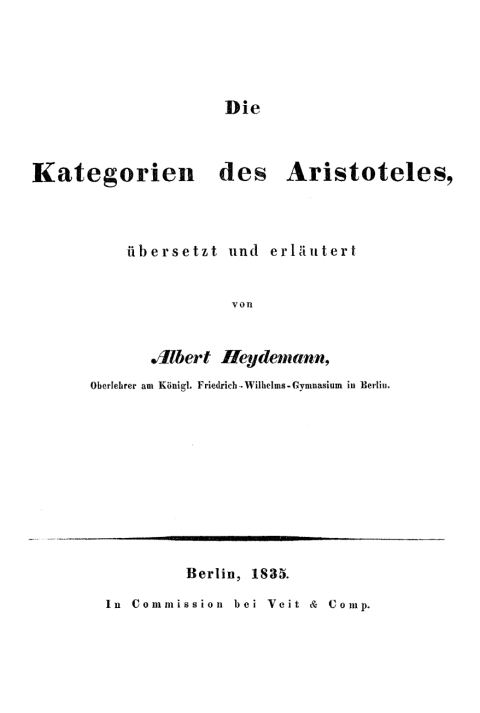 Die

Kategorien des Aristoteles,

übersetzt und erläutert

von

Albert Heydemann,

Oberlehrer am Königl. Friedrich-Wilhelms-Gymnasium in Berlin.

Berlin, 1835.

In Commission bei Veit & Comp.